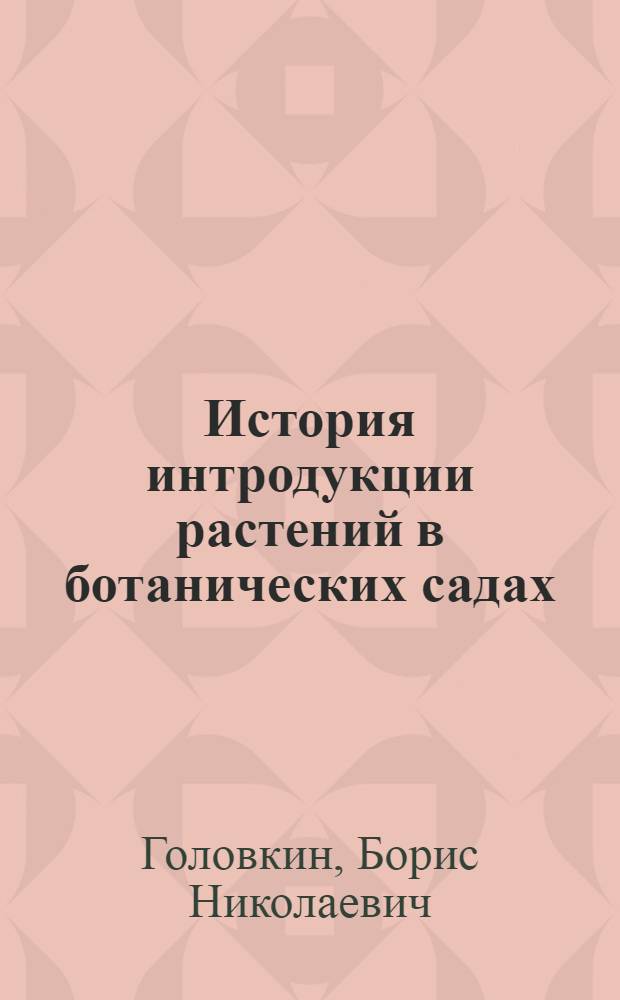 История интродукции растений в ботанических садах

Головкин, Борис Николаевич